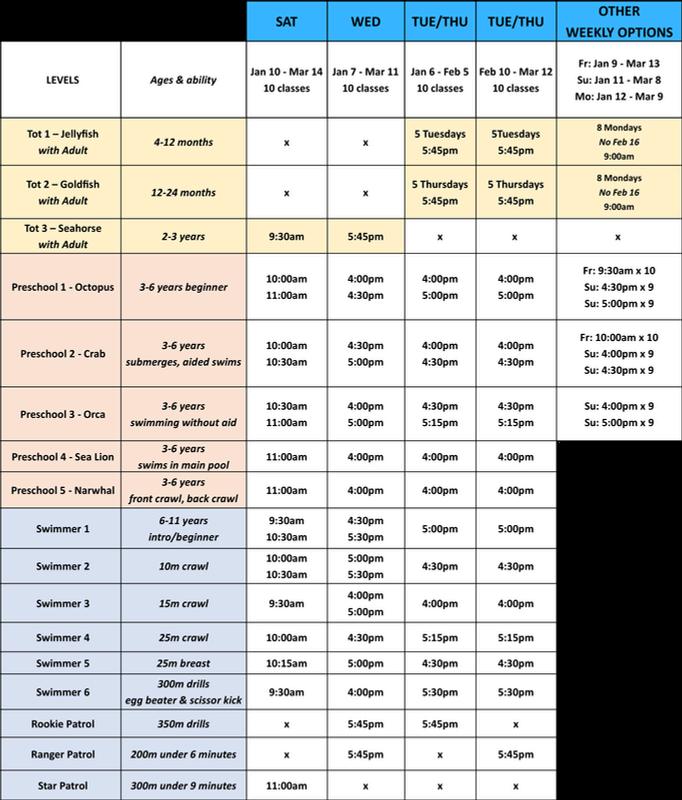 | | | SAT | WED | TUE/THU | TUE/THU | OTHER WEEKLY OPTIONS |
|---|---|---|---|---|---|---|
| LEVELS | Ages & ability | Jan 10 - Mar 14 10 classes | Jan 7 - Mar 11 10 classes | Jan 6 - Feb 5 10 classes | Feb 10 - Mar 12 10 classes | Fr: Jan 9 - Mar 13 Su: Jan 11 - Mar 8 Mo: Jan 12 - Mar 9 |
| Tot 1 – Jellyfish with Adult | 4-12 months | x | x | 5 Tuesdays 5:45pm | 5Tuesdays 5:45pm | 8 Mondays No Feb 16 9:00am |
| Tot 2 – Goldfish with Adult | 12-24 months | x | x | 5 Thursdays 5:45pm | 5 Thursdays 5:45pm | 8 Mondays No Feb 16 9:00am |
| Tot 3 – Seahorse with Adult | 2-3 years | 9:30am | 5:45pm | x | x | x |
| Preschool 1 - Octopus | 3-6 years beginner | 10:00am 11:00am | 4:00pm 4:30pm | 4:00pm 5:00pm | 4:00pm 5:00pm | Fr: 9:30am x 10 Su: 4:30pm x 9 Su: 5:00pm x 9 |
| Preschool 2 - Crab | 3-6 years submerges, aided swims | 10:00am 10:30am | 4:30pm 5:00pm | 4:00pm 4:30pm | 4:00pm 4:30pm | Fr: 10:00am x 10 Su: 4:00pm x 9 Su: 4:30pm x 9 |
| Preschool 3 - Orca | 3-6 years swimming without aid | 10:30am 11:00am | 4:00pm 5:00pm | 4:30pm 5:15pm | 4:30pm 5:15pm | Su: 4:00pm x 9 Su: 5:00pm x 9 |
| Preschool 4 - Sea Lion | 3-6 years swims in main pool | 11:00am | 4:00pm | 4:00pm | 4:00pm | |
| Preschool 5 - Narwhal | 3-6 years front crawl, back crawl | 11:00am | 4:00pm | 4:00pm | 4:00pm | |
| Swimmer 1 | 6-11 years intro/beginner | 9:30am 10:30am | 4:30pm 5:30pm | 5:00pm | 5:00pm | |
| Swimmer 2 | 10m crawl | 10:00am 10:30am | 5:00pm 5:30pm | 4:30pm | 4:30pm | |
| Swimmer 3 | 15m crawl | 9:30am | 4:00pm 5:00pm | 4:00pm | 4:00pm | |
| Swimmer 4 | 25m crawl | 10:00am | 4:30pm | 5:15pm | 5:15pm | |
| Swimmer 5 | 25m breast | 10:15am | 5:00pm | 4:30pm | 4:30pm | |
| Swimmer 6 | 300m drills egg beater & scissor kick | 9:30am | 4:00pm | 5:30pm | 5:30pm | |
| Rookie Patrol | 350m drills | x | 5:45pm | 5:45pm | x | |
| Ranger Patrol | 200m under 6 minutes | x | 5:45pm | x | 5:45pm | |
| Star Patrol | 300m under 9 minutes | 11:00am | x | x | x | |